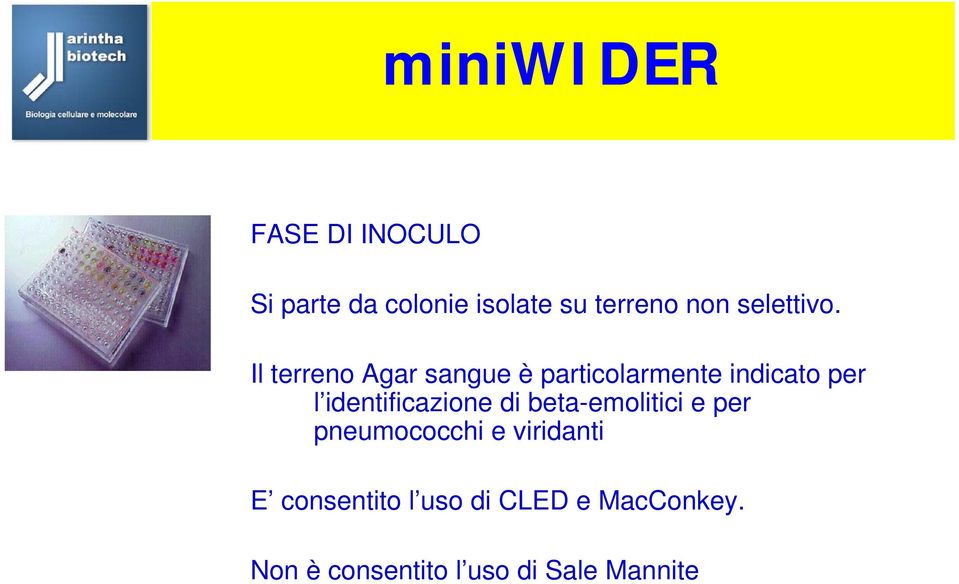 arintha
biotech
Biologia cellulare e molecolare

miniWIDER

FASE DI INOCULO

Si parte da colonie isolate su terreno non selettivo.

Il terreno Agar sangue è particolarmente indicato per l'identificazione di beta-emolitici e per pneumococchi e viridanti

E' consentito l'uso di CLED e MacConkey.

Non è consentito l'uso di Sale Mannite